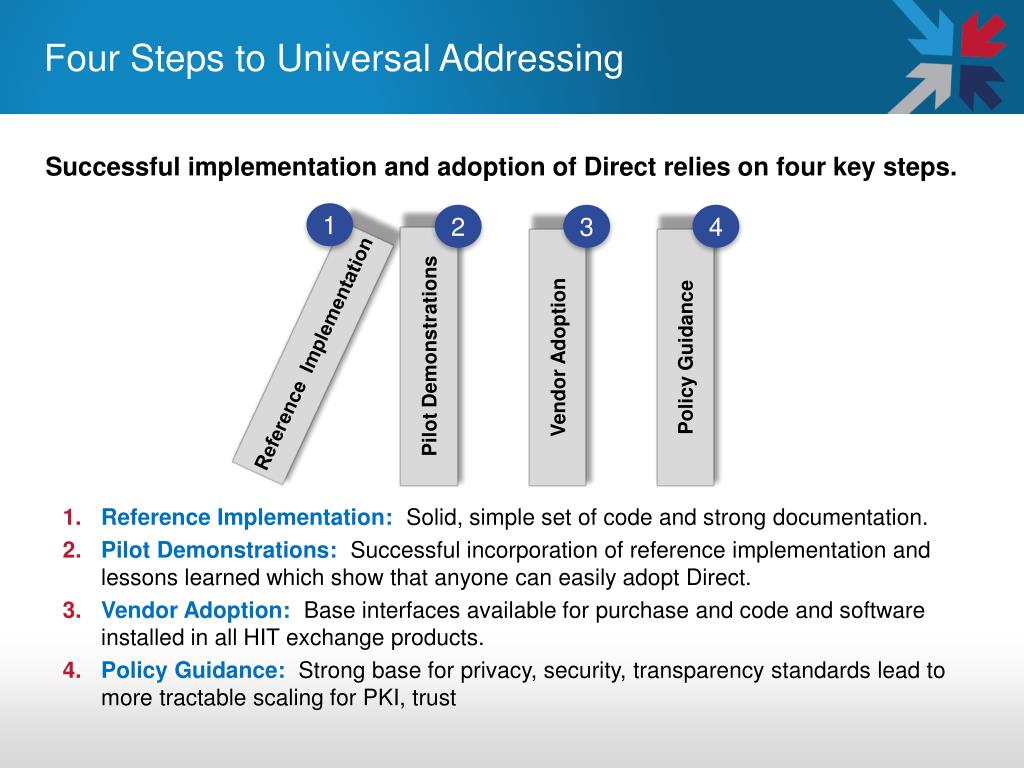 Four Steps to Universal Addressing

Successful implementation and adoption of Direct relies on four key steps.

1
Reference Implementation

2
Pilot Demonstrations

3
Vendor Adoption

4
Policy Guidance

1. Reference Implementation: Solid, simple set of code and strong documentation.
2. Pilot Demonstrations: Successful incorporation of reference implementation and lessons learned which show that anyone can easily adopt Direct.
3. Vendor Adoption: Base interfaces available for purchase and code and software installed in all HIT exchange products.
4. Policy Guidance: Strong base for privacy, security, transparency standards lead to more tractable scaling for PKI, trust